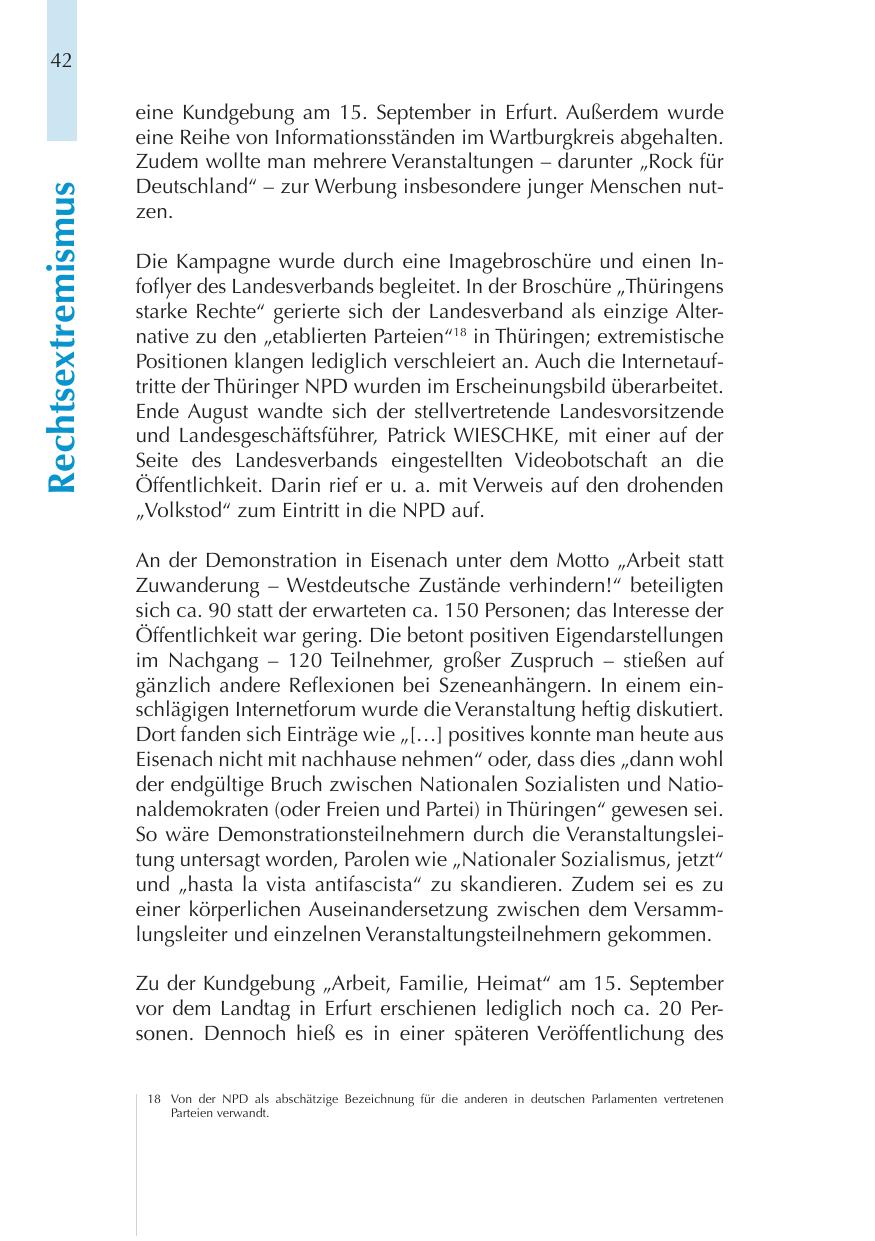 42

Rechtsextremismus

eine Kundgebung am 15. September in Erfurt. Außerdem wurde eine Reihe von Informationsständen im Wartburgkreis abgehalten. Zudem wollte man mehrere Veranstaltungen – darunter „Rock für Deutschland“ – zur Werbung insbesondere junger Menschen nutzen.

Die Kampagne wurde durch eine Imagebroschüre und einen Infoflyer des Landesverbands begleitet. In der Broschüre „Thüringens starke Rechte“ gerierte sich der Landesverband als einzige Alternative zu den „etablierten Parteien“$^{18}$ in Thüringen; extremistische Positionen klangen lediglich verschleiert an. Auch die Internetauftritte der Thüringer NPD wurden im Erscheinungsbild überarbeitet. Ende August wandte sich der stellvertretende Landesvorsitzende und Landesgeschäftsführer, Patrick WIESCHKE, mit einer auf der Seite des Landesverbands eingestellten Videobotschaft an die Öffentlichkeit. Darin rief er u. a. mit Verweis auf den drohenden „Volkstod“ zum Eintritt in die NPD auf.

An der Demonstration in Eisenach unter dem Motto „Arbeit statt Zuwanderung – Westdeutsche Zustände verhindern!“ beteiligten sich ca. 90 statt der erwarteten ca. 150 Personen; das Interesse der Öffentlichkeit war gering. Die betont positiven Eigendarstellungen im Nachgang – 120 Teilnehmer, großer Zuspruch – stießen auf gänzlich andere Reflexionen bei Szeneanhängern. In einem einschlägigen Internetforum wurde die Veranstaltung heftig diskutiert. Dort fanden sich Einträge wie „[…] positives konnte man heute aus Eisenach nicht mit nachhause nehmen“ oder, dass dies „dann wohl der endgültige Bruch zwischen Nationalen Sozialisten und Nationaldemokraten (oder Freien und Partei) in Thüringen“ gewesen sei. So wäre Demonstrationsteilnehmern durch die Veranstaltungsleitung untersagt worden, Parolen wie „Nationaler Sozialismus, jetzt“ und „hasta la vista antifascista“ zu skandieren. Zudem sei es zu einer körperlichen Auseinandersetzung zwischen dem Versammlungsleiter und einzelnen Veranstaltungsteilnehmern gekommen.

Zu der Kundgebung „Arbeit, Familie, Heimat“ am 15. September vor dem Landtag in Erfurt erschienen lediglich noch ca. 20 Personen. Dennoch hieß es in einer späteren Veröffentlichung des

18 Von der NPD als abschätzige Bezeichnung für die anderen in deutschen Parlamenten vertretenen Parteien verwandt.